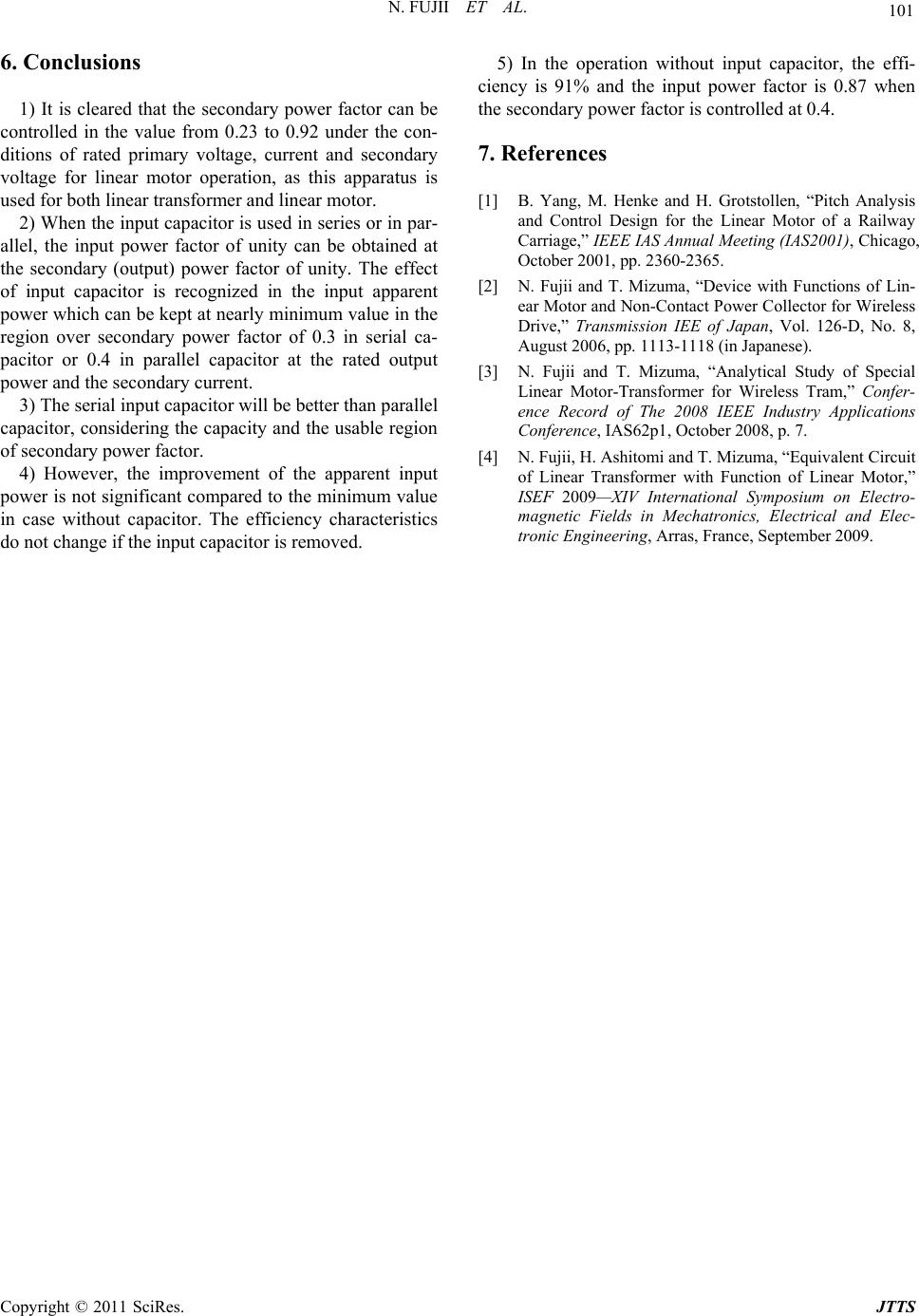 N. FUJII ET AL.

101

6. Conclusions

1) It is cleared that the secondary power factor can be controlled in the value from 0.23 to 0.92 under the conditions of rated primary voltage, current and secondary voltage for linear motor operation, as this apparatus is used for both linear transformer and linear motor.

2) When the input capacitor is used in series or in parallel, the input power factor of unity can be obtained at the secondary (output) power factor of unity. The effect of input capacitor is recognized in the input apparent power which can be kept at nearly minimum value in the region over secondary power factor of 0.3 in serial capacitor or 0.4 in parallel capacitor at the rated output power and the secondary current.

3) The serial input capacitor will be better than parallel capacitor, considering the capacity and the usable region of secondary power factor.

4) However, the improvement of the apparent input power is not significant compared to the minimum value in case without capacitor. The efficiency characteristics do not change if the input capacitor is removed.

5) In the operation without input capacitor, the efficiency is 91% and the input power factor is 0.87 when the secondary power factor is controlled at 0.4.

7. References

[1] B. Yang, M. Henke and H. Grotstollen, “Pitch Analysis and Control Design for the Linear Motor of a Railway Carriage,” IEEE IAS Annual Meeting (IAS2001), Chicago, October 2001, pp. 2360-2365.

[2] N. Fujii and T. Mizuma, “Device with Functions of Linear Motor and Non-Contact Power Collector for Wireless Drive,” Transmission IEE of Japan, Vol. 126-D, No. 8, August 2006, pp. 1113-1118 (in Japanese).

[3] N. Fujii and T. Mizuma, “Analytical Study of Special Linear Motor-Transformer for Wireless Tram,” Conference Record of The 2008 IEEE Industry Applications Conference, IAS62p1, October 2008, p. 7.

[4] N. Fujii, H. Ashitomi and T. Mizuma, “Equivalent Circuit of Linear Transformer with Function of Linear Motor,” ISEF 2009—XIV International Symposium on Electromagnetic Fields in Mechatronics, Electrical and Electronic Engineering, Arras, France, September 2009.

Copyright © 2011 SciRes. JTTS